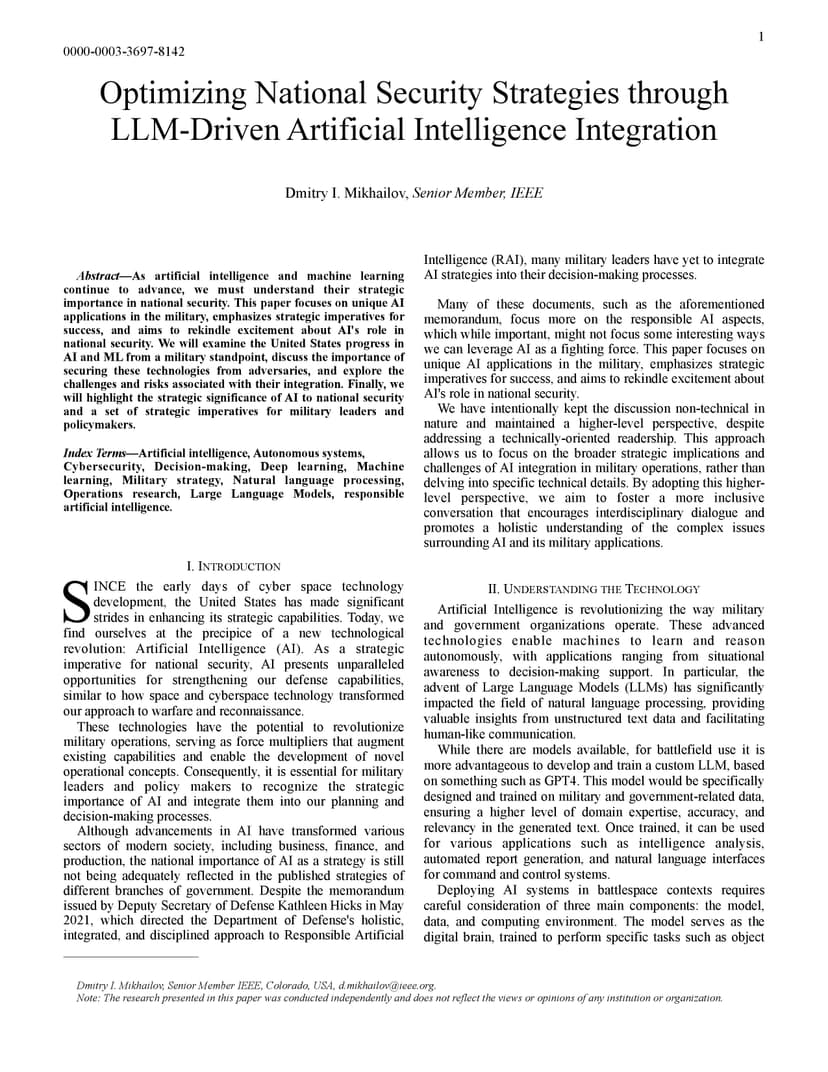 1

0000-0003-3697-8142

Optimizing National Security Strategies through LLM-Driven Artificial Intelligence Integration

Dmitry I. Mikhailov, Senior Member, IEEE

Abstract—As artificial intelligence and machine learning continue to advance, we must understand their strategic importance in national security. This paper focuses on unique AI applications in the military, emphasizes strategic imperatives for success, and aims to rekindle excitement about AI's role in national security. We will examine the United States progress in AI and ML from a military standpoint, discuss the importance of securing these technologies from adversaries, and explore the challenges and risks associated with their integration. Finally, we will highlight the strategic significance of AI to national security and a set of strategic imperatives for military leaders and policymakers.

Index Terms—Artificial intelligence, Autonomous systems, Cybersecurity, Decision-making, Deep learning, Machine learning, Military strategy, Natural language processing, Operations research, Large Language Models, responsible artificial intelligence.

I. INTRODUCTION

SINCE the early days of cyber space technology development, the United States has made significant strides in enhancing its strategic capabilities. Today, we find ourselves at the precipice of a new technological revolution: Artificial Intelligence (AI). As a strategic imperative for national security, AI presents unparalleled opportunities for strengthening our defense capabilities, similar to how space and cyberspace technology transformed our approach to warfare and reconnaissance.

These technologies have the potential to revolutionize military operations, serving as force multipliers that augment existing capabilities and enable the development of novel operational concepts. Consequently, it is essential for military leaders and policy makers to recognize the strategic importance of AI and integrate them into our planning and decision-making processes.

Although advancements in AI have transformed various sectors of modern society, including business, finance, and production, the national importance of AI as a strategy is still not being adequately reflected in the published strategies of different branches of government. Despite the memorandum issued by Deputy Secretary of Defense Kathleen Hicks in May 2021, which directed the Department of Defense's holistic, integrated, and disciplined approach to Responsible Artificial Intelligence (RAI), many military leaders have yet to integrate AI strategies into their decision-making processes.

Many of these documents, such as the aforementioned memorandum, focus more on the responsible AI aspects, which while important, might not focus some interesting ways we can leverage AI as a fighting force. This paper focuses on unique AI applications in the military, emphasizes strategic imperatives for success, and aims to rekindle excitement about AI's role in national security.

We have intentionally kept the discussion non-technical in nature and maintained a higher-level perspective, despite addressing a technically-oriented readership. This approach allows us to focus on the broader strategic implications and challenges of AI integration in military operations, rather than delving into specific technical details. By adopting this higher-level perspective, we aim to foster a more inclusive conversation that encourages interdisciplinary dialogue and promotes a holistic understanding of the complex issues surrounding AI and its military applications.

II. UNDERSTANDING THE TECHNOLOGY

Artificial Intelligence is revolutionizing the way military and government organizations operate. These advanced technologies enable machines to learn and reason autonomously, with applications ranging from situational awareness to decision-making support. In particular, the advent of Large Language Models (LLMs) has significantly impacted the field of natural language processing, providing valuable insights from unstructured text data and facilitating human-like communication.

While there are models available, for battlefield use it is more advantageous to develop and train a custom LLM, based on something such as GPT4. This model would be specifically designed and trained on military and government-related data, ensuring a higher level of domain expertise, accuracy, and relevancy in the generated text. Once trained, it can be used for various applications such as intelligence analysis, automated report generation, and natural language interfaces for command and control systems.

Deploying AI systems in battlespace contexts requires careful consideration of three main components: the model, data, and computing environment. The model serves as the digital brain, trained to perform specific tasks such as object

Dmitry I. Mikhailov, Senior Member IEEE, Colorado, USA, d.mikhailov@ieee.org.
Note: The research presented in this paper was conducted independently and does not reflect the views or opinions of any institution or organization.